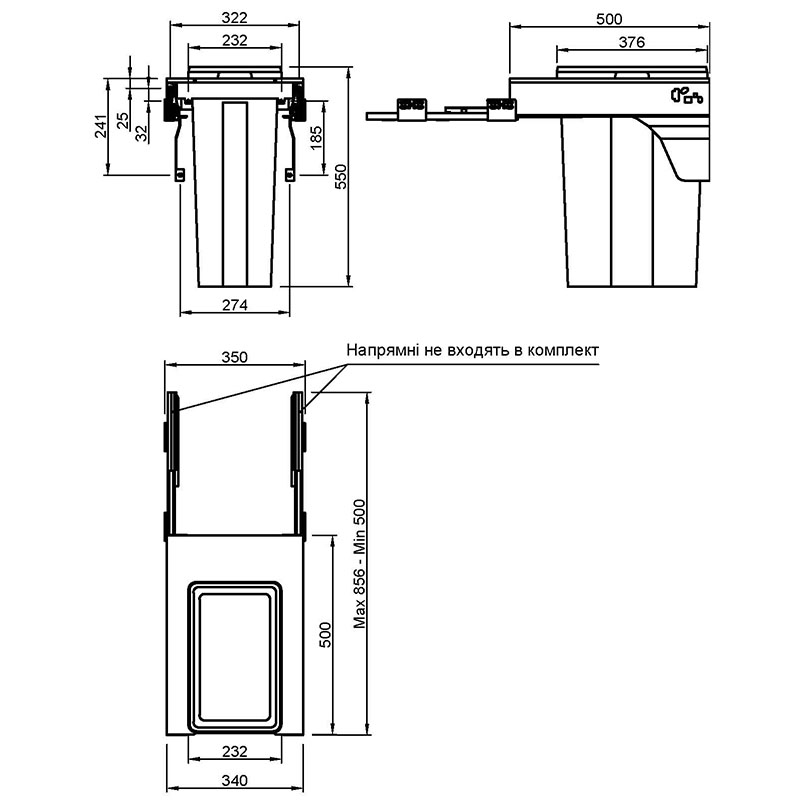 322
232
241
25
32
185
550
274
500
376
350
Напрямні не входять в комплект
Max 856 - Min 500
500
232
340